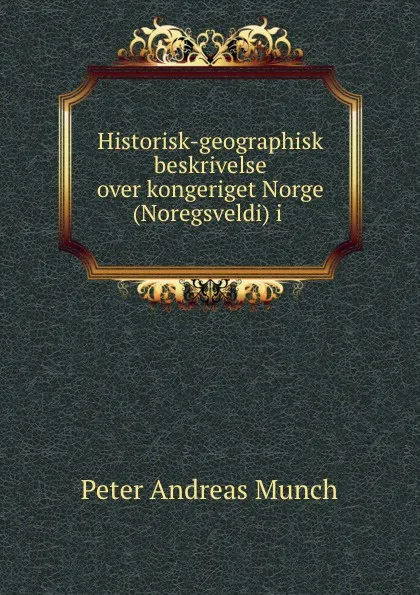 Historisk-geographisk beskrivelse over kongeriget Norge (Noregsveldi) i

Peter Andreas Munch